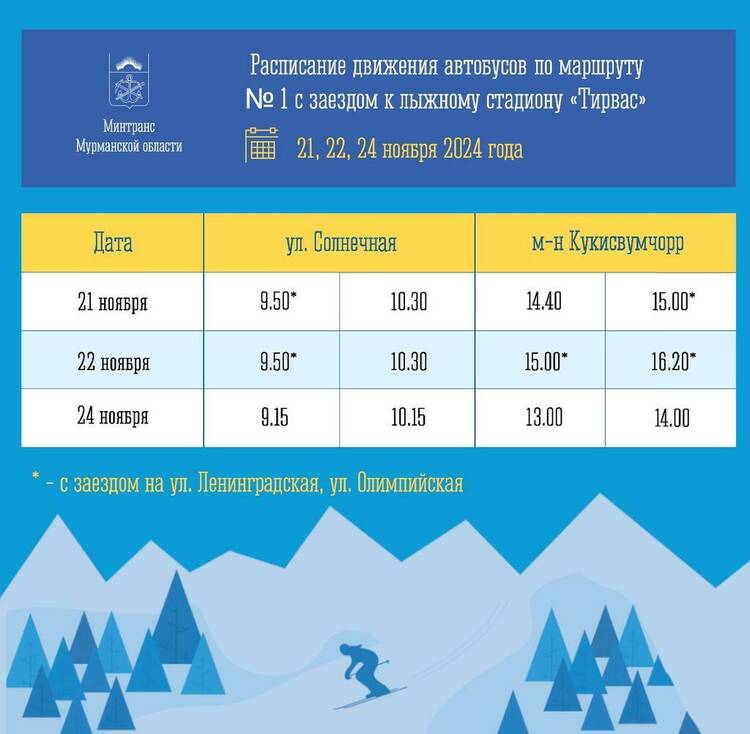 Минтранс
Мурманской области

Расписание движения автобусов по маршруту № 1 с заездом к лыжному стадиону «Тирвас»

21, 22, 24 ноября 2024 года

| Дата | ул. Солнечная | | м-н Кукисвумчорр | |
|---|---|---|---|---|
| 21 ноября | 9.50* | 10.30 | 14.40 | 15.00* |
| 22 ноября | 9.50* | 10.30 | 15.00* | 16.20* |
| 24 ноября | 9.15 | 10.15 | 13.00 | 14.00 |

* - с заездом на ул. Ленинградская, ул. Олимпийская